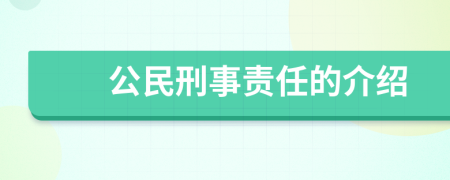 公民刑事责任的介绍